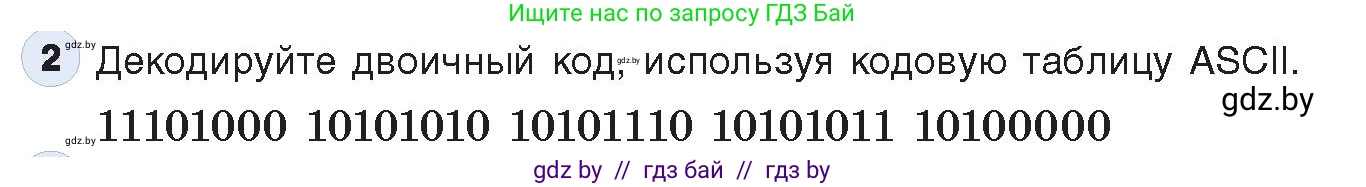 Ищите нас по запросу ГДЗ Бай

gdz.by

2 Декодируйте двоичный код, gdz.by используя кодовую таблицу ASCII.

gdz.by

gdz.by 11101000 10101010 10101110 10101011 10100000

gdz by // гдз бай // гдз by